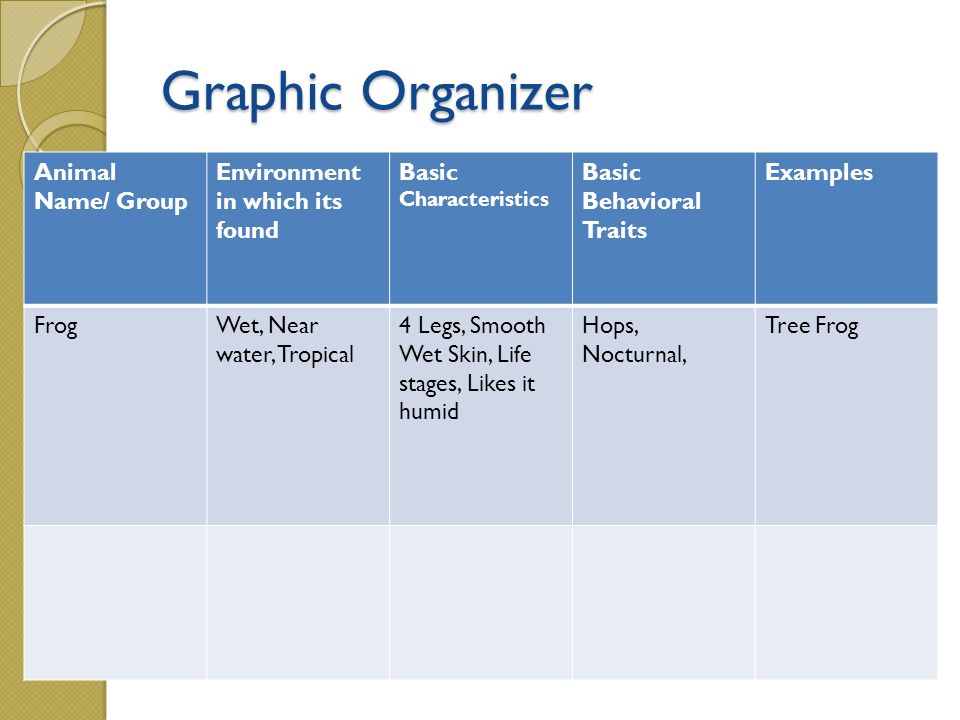 Graphic Organizer

| Animal Name/ Group | Environment in which its found | Basic Characteristics | Basic Behavioral Traits | Examples |
|---|---|---|---|---|
| Frog | Wet, Near water, Tropical | 4 Legs, Smooth Wet Skin, Life stages, Likes it humid | Hops, Nocturnal, | Tree Frog |
| | | | | |